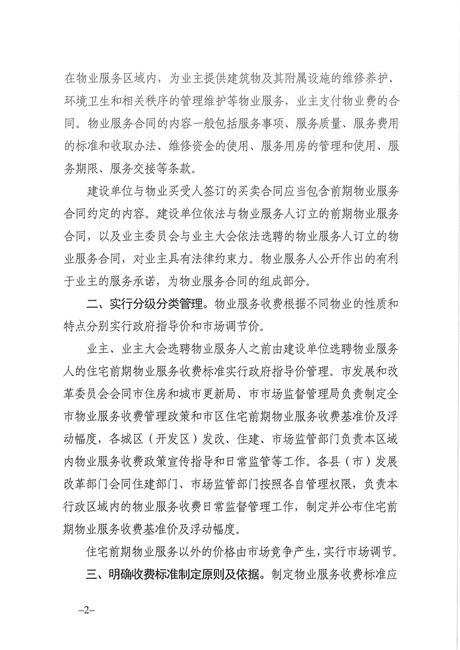 在物业服务区域内，为业主提供建筑物及其附属设施的维修养护、环境卫生和相关秩序的管理维护等物业服务，业主支付物业费的合同。物业服务合同的内容一般包括服务事项、服务质量、服务费用的标准和收取办法、维修资金的使用、服务用房的管理和使用、服务期限、服务交接等条款。

建设单位与物业买受人签订的买卖合同应当包含前期物业服务合同约定的内容。建设单位依法与物业服务人订立的前期物业服务合同，以及业主委员会与业主大会依法选聘的物业服务人订立的物业服务合同，对业主具有法律约束力。物业服务人公开作出的有利于业主的服务承诺，为物业服务合同的组成部分。

二、实行分级分类管理。物业服务收费根据不同物业的性质和特点分别实行政府指导价和市场调节价。

业主、业主大会选聘物业服务人之前由建设单位选聘物业服务人的住宅前期物业服务收费标准实行政府指导价管理。市发展和改革委员会会同市住房和城市更新局、市市场监督管理局负责制定全市物业服务收费管理政策和市区住宅前期物业服务收费基准价及浮动幅度，各城区（开发区）发改、住建、市场监管部门负责本区域内物业服务收费政策宣传指导和日常监管等工作。各县（市）发展改革部门会同住建部门、市场监管部门按照各自管理权限，负责本行政区域内的物业服务收费日常监督管理工作，制定并公布住宅前期物业服务收费基准价及浮动幅度。

住宅前期物业服务以外的价格由市场竞争产生，实行市场调节。

三、明确收费标准制定原则及依据。制定物业服务收费标准应

–2–